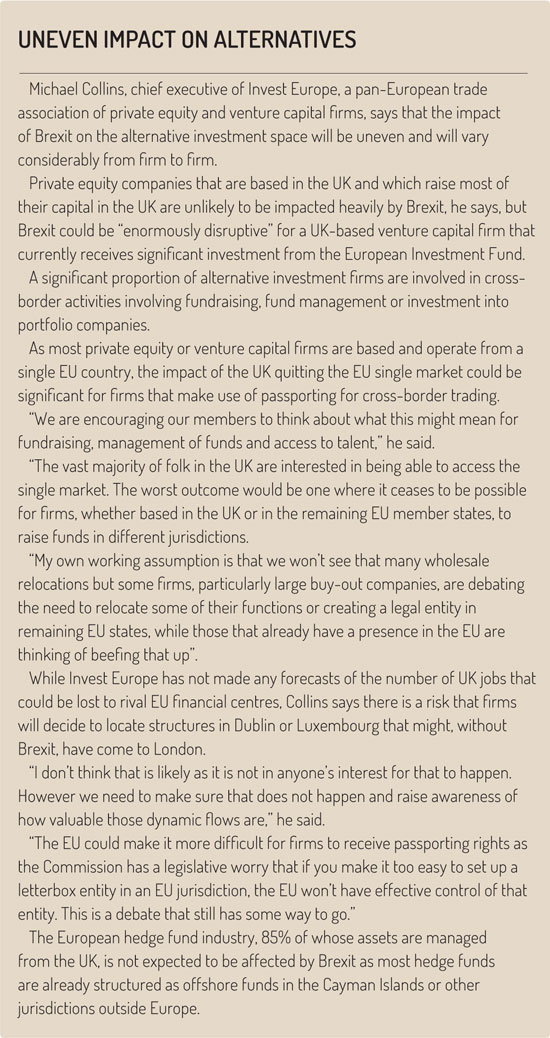 UNEVEN IMPACT ON ALTERNATIVES

Michael Collins, chief executive of Invest Europe, a pan-European trade association of private equity and venture capital firms, says that the impact of Brexit on the alternative investment space will be uneven and will vary considerably from firm to firm.

Private equity companies that are based in the UK and which raise most of their capital in the UK are unlikely to be impacted heavily by Brexit, he says, but Brexit could be "enormously disruptive" for a UK-based venture capital firm that currently receives significant investment from the European Investment Fund.

A significant proportion of alternative investment firms are involved in cross-border activities involving fundraising, fund management or investment into portfolio companies.

As most private equity or venture capital firms are based and operate from a single EU country, the impact of the UK quitting the EU single market could be significant for firms that make use of passporting for cross-border trading.

"We are encouraging our members to think about what this might mean for fundraising, management of funds and access to talent," he said.

"The vast majority of folk in the UK are interested in being able to access the single market. The worst outcome would be one where it ceases to be possible for firms, whether based in the UK or in the remaining EU member states, to raise funds in different jurisdictions.

"My own working assumption is that we won't see that many wholesale relocations but some firms, particularly large buy-out companies, are debating the need to relocate some of their functions or creating a legal entity in remaining EU states, while those that already have a presence in the EU are thinking of beefing that up".

While Invest Europe has not made any forecasts of the number of UK jobs that could be lost to rival EU financial centres, Collins says there is a risk that firms will decide to locate structures in Dublin or Luxembourg that might, without Brexit, have come to London.

"I don't think that is likely as it is not in anyone's interest for that to happen. However we need to make sure that does not happen and raise awareness of how valuable those dynamic flows are," he said.

"The EU could make it more difficult for firms to receive passporting rights as the Commission has a legislative worry that if you make it too easy to set up a letterbox entity in an EU jurisdiction, the EU won't have effective control of that entity. This is a debate that still has some way to go."

The European hedge fund industry, 85% of whose assets are managed from the UK, is not expected to be affected by Brexit as most hedge funds are already structured as offshore funds in the Cayman Islands or other jurisdictions outside Europe.